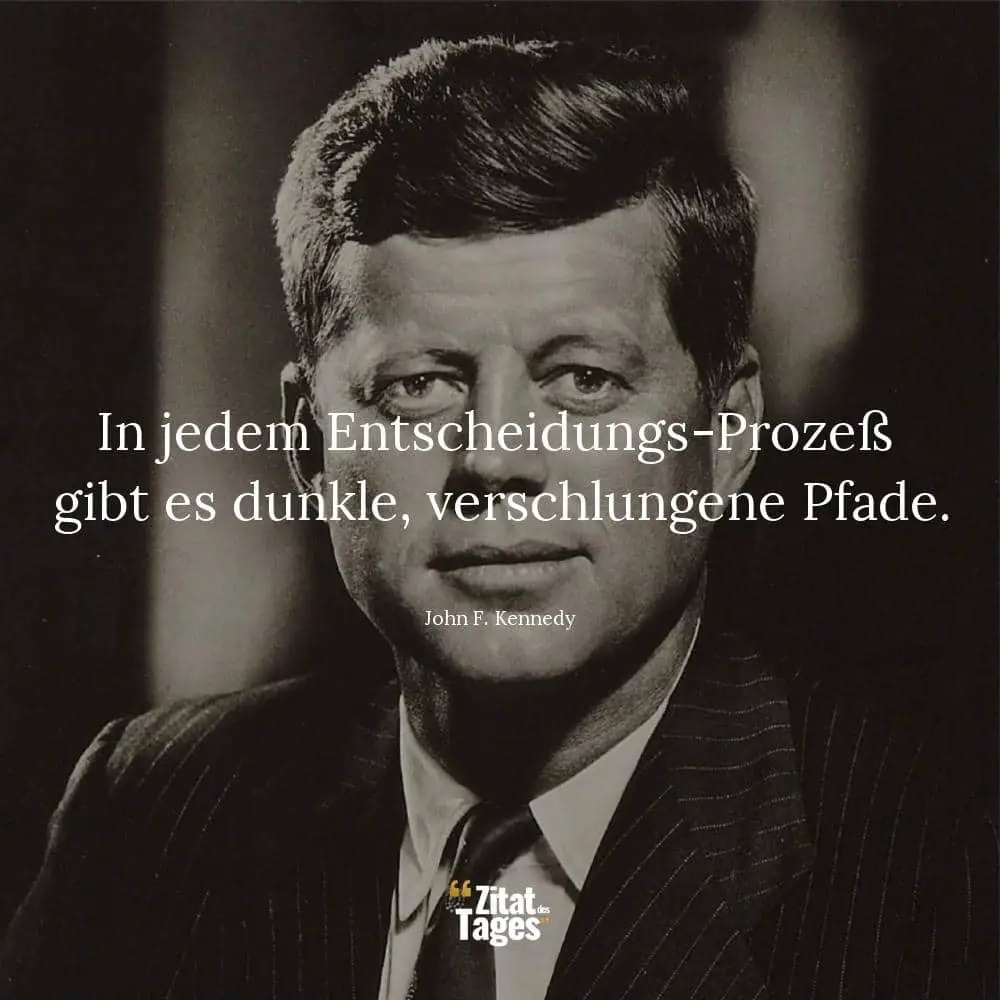 In jedem Entscheidungs-Prozeß gibt es dunkle, verschlungene Pfade.

John F. Kennedy

Zitat des Tages